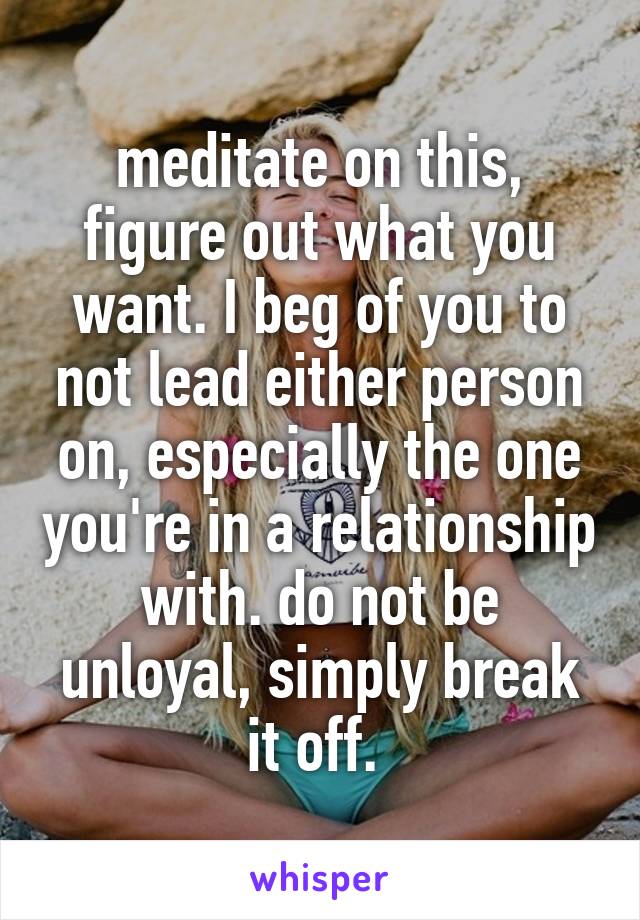 meditate on this, figure out what you want. I beg of you to not lead either person on, especially the one you're in a relationship with. do not be unloyal, simply break it off.

whisper